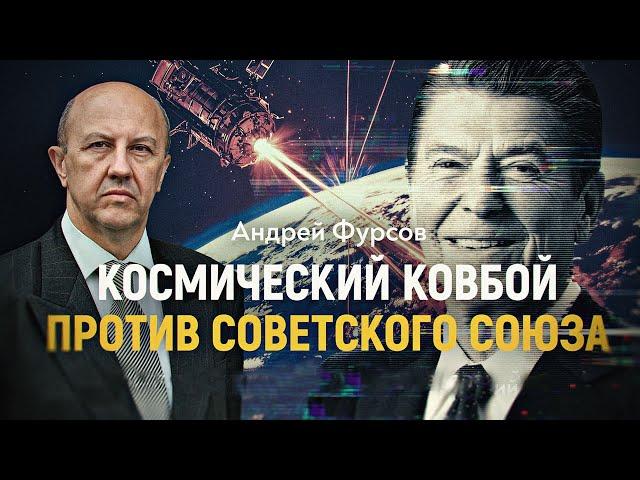 Андрей Фурсов
КОСМИЧЕСКИЙ КОВБОЙ
ПРОТИВ СОВЕТСКОГО СОЮЗА